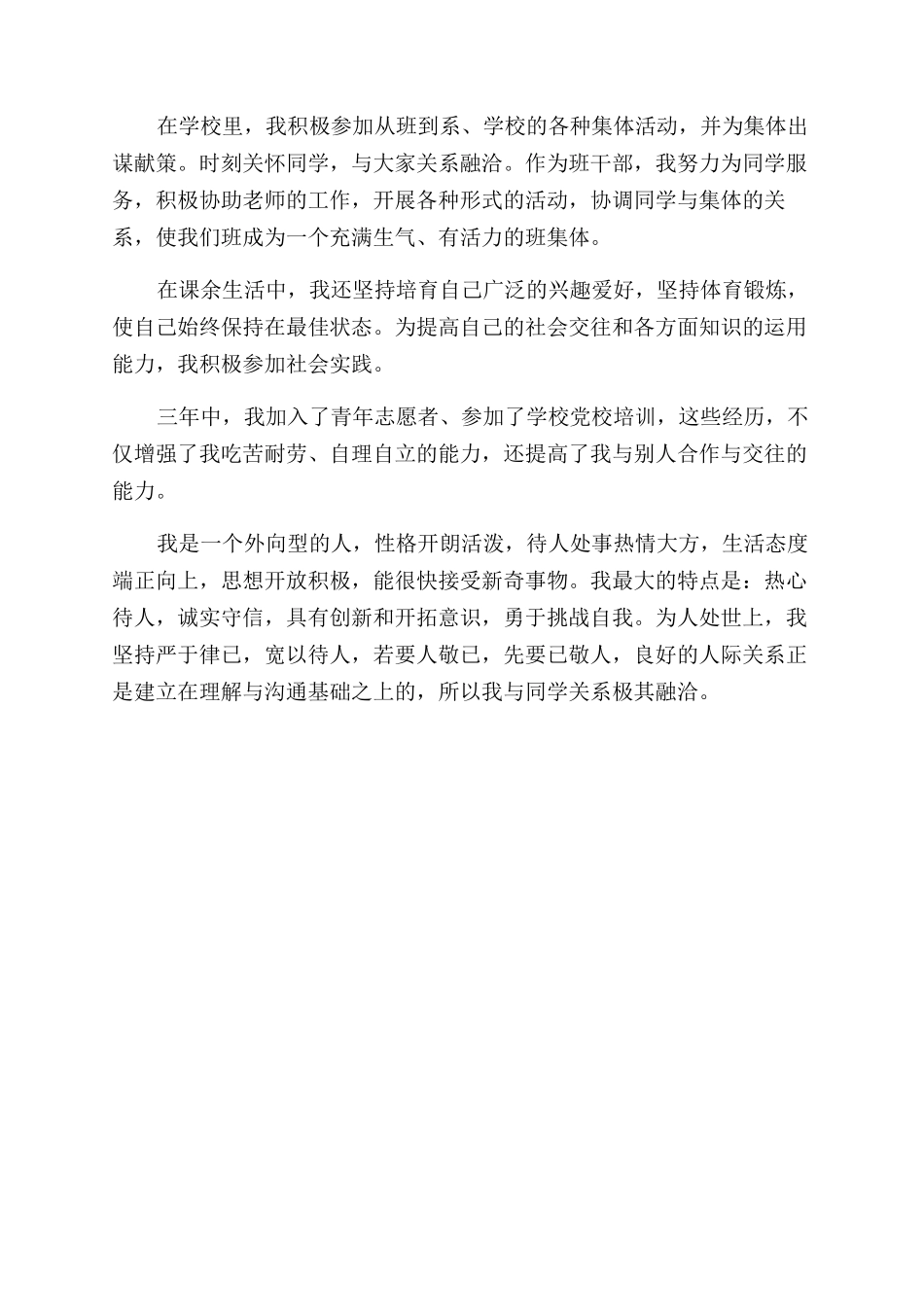 在学校里，我积极参加从班到系、学校的各种集体活动，并为集体出谋献策。时刻关怀同学，与大家关系融洽。作为班干部，我努力为同学服务，积极协助老师的工作，开展各种形式的活动，协调同学与集体的关系，使我们班成为一个充满生气、有活力的班集体。

在课余生活中，我还坚持培育自己广泛的兴趣爱好，坚持体育锻炼，使自己始终保持在最佳状态。为提高自己的社会交往和各方面知识的运用能力，我积极参加社会实践。

三年中，我加入了青年志愿者、参加了学校党校培训，这些经历，不仅增强了我吃苦耐劳、自理自立的能力，还提高了我与别人合作与交往的能力。

我是一个外向型的人，性格开朗活泼，待人处事热情大方，生活态度端正向上，思想开放积极，能很快接受新奇事物。我最大的特点是：热心待人，诚实守信，具有创新和开拓意识，勇于挑战自我。为人处世上，我坚持严于律已，宽以待人，若要人敬已，先要已敬人，良好的人际关系正是建立在理解与沟通基础之上的，所以我与同学关系极其融洽。